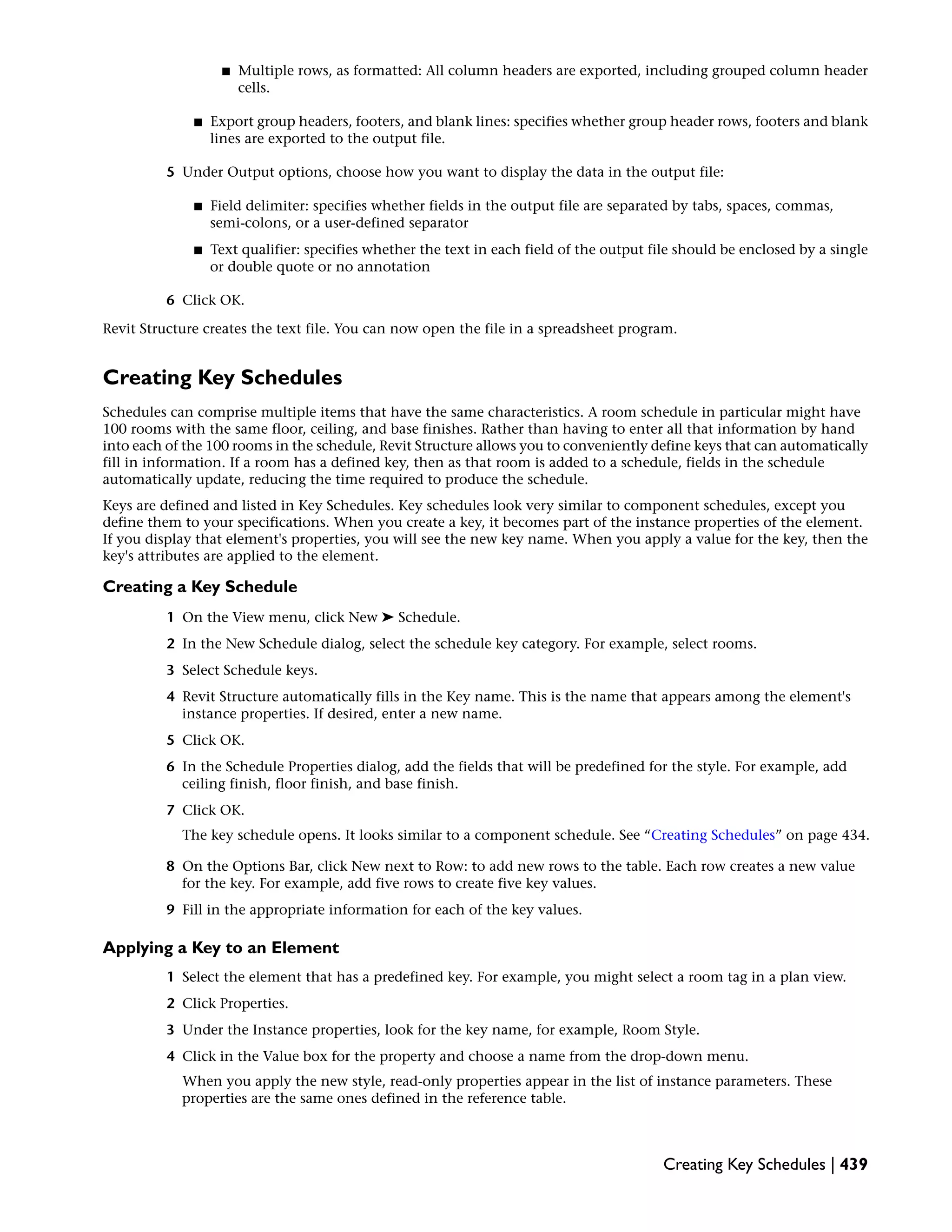 ■ Multiple rows, as formatted: All column headers are exported, including grouped column header cells.

■ Export group headers, footers, and blank lines: specifies whether group header rows, footers and blank lines are exported to the output file.

5 Under Output options, choose how you want to display the data in the output file:

■ Field delimiter: specifies whether fields in the output file are separated by tabs, spaces, commas, semi-colons, or a user-defined separator

■ Text qualifier: specifies whether the text in each field of the output file should be enclosed by a single or double quote or no annotation

6 Click OK.

Revit Structure creates the text file. You can now open the file in a spreadsheet program.

Creating Key Schedules

Schedules can comprise multiple items that have the same characteristics. A room schedule in particular might have 100 rooms with the same floor, ceiling, and base finishes. Rather than having to enter all that information by hand into each of the 100 rooms in the schedule, Revit Structure allows you to conveniently define keys that can automatically fill in information. If a room has a defined key, then as that room is added to a schedule, fields in the schedule automatically update, reducing the time required to produce the schedule.

Keys are defined and listed in Key Schedules. Key schedules look very similar to component schedules, except you define them to your specifications. When you create a key, it becomes part of the instance properties of the element. If you display that element's properties, you will see the new key name. When you apply a value for the key, then the key's attributes are applied to the element.

Creating a Key Schedule

1 On the View menu, click New ➤ Schedule.

2 In the New Schedule dialog, select the schedule key category. For example, select rooms.

3 Select Schedule keys.

4 Revit Structure automatically fills in the Key name. This is the name that appears among the element's instance properties. If desired, enter a new name.

5 Click OK.

6 In the Schedule Properties dialog, add the fields that will be predefined for the style. For example, add ceiling finish, floor finish, and base finish.

7 Click OK.

The key schedule opens. It looks similar to a component schedule. See “Creating Schedules” on page 434.

8 On the Options Bar, click New next to Row: to add new rows to the table. Each row creates a new value for the key. For example, add five rows to create five key values.

9 Fill in the appropriate information for each of the key values.

Applying a Key to an Element

1 Select the element that has a predefined key. For example, you might select a room tag in a plan view.

2 Click Properties.

3 Under the Instance properties, look for the key name, for example, Room Style.

4 Click in the Value box for the property and choose a name from the drop-down menu.

When you apply the new style, read-only properties appear in the list of instance parameters. These properties are the same ones defined in the reference table.

Creating Key Schedules | 439